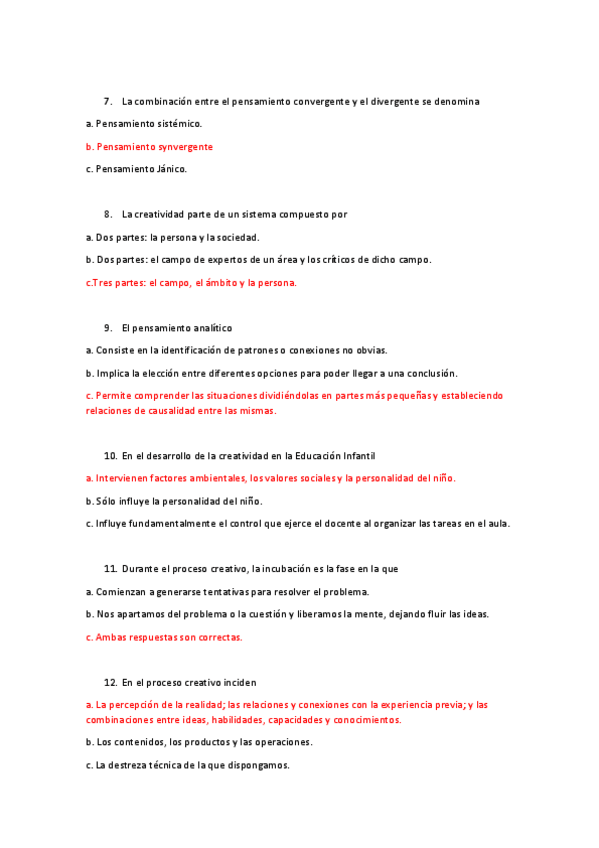 7. La combinación entre el pensamiento convergente y el divergente se denomina

a. Pensamiento sistémico.

b. Pensamiento synvergente

c. Pensamiento Jánico.

8. La creatividad parte de un sistema compuesto por

a. Dos partes: la persona y la sociedad.

b. Dos partes: el campo de expertos de un área y los críticos de dicho campo.

c.Tres partes: el campo, el ámbito y la persona.

9. El pensamiento analítico

a. Consiste en la identificación de patrones o conexiones no obvias.

b. Implica la elección entre diferentes opciones para poder llegar a una conclusión.

c. Permite comprender las situaciones dividiéndolas en partes más pequeñas y estableciendo relaciones de causalidad entre las mismas.

10. En el desarrollo de la creatividad en la Educación Infantil

a. Intervienen factores ambientales, los valores sociales y la personalidad del niño.

b. Sólo influye la personalidad del niño.

c. Influye fundamentalmente el control que ejerce el docente al organizar las tareas en el aula.

11. Durante el proceso creativo, la incubación es la fase en la que

a. Comienzan a generarse tentativas para resolver el problema.

b. Nos apartamos del problema o la cuestión y liberamos la mente, dejando fluir las ideas.

c. Ambas respuestas son correctas.

12. En el proceso creativo inciden

a. La percepción de la realidad; las relaciones y conexiones con la experiencia previa; y las combinaciones entre ideas, habilidades, capacidades y conocimientos.

b. Los contenidos, los productos y las operaciones.

c. La destreza técnica de la que dispongamos.